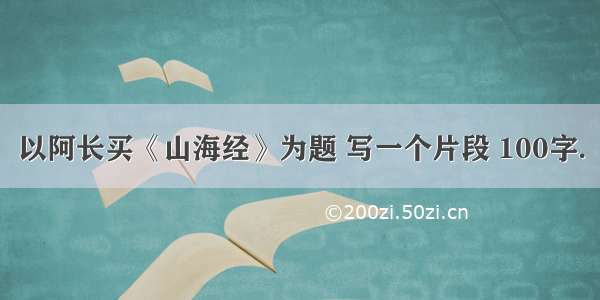 以阿长买《山海经》为题 写一个片段 100字.

©200zi.50zi.cn